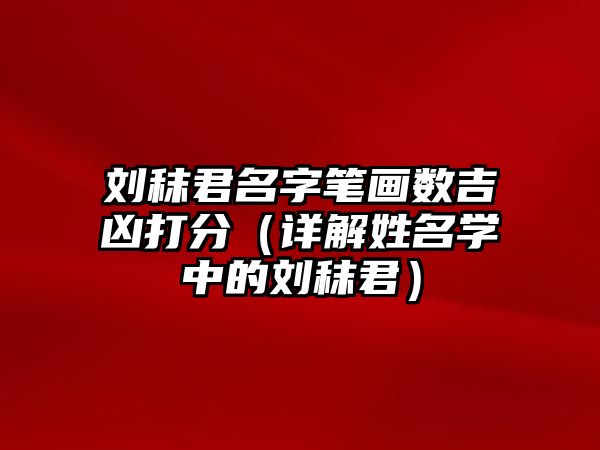 刘秣君名字笔画数吉凶打分（详解姓名学中的刘秣君）